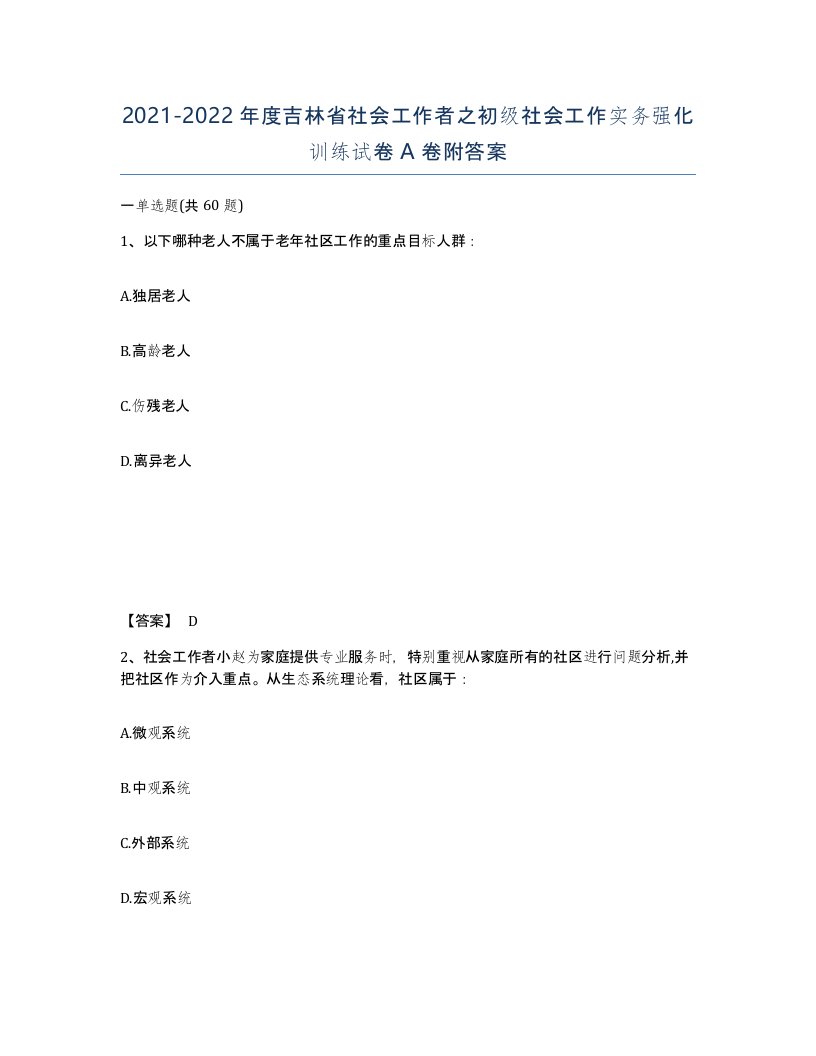 2021-2022年度吉林省社会工作者之初级社会工作实务强化训练试卷A卷附答案

一单选题(共60题)

1、以下哪种老人不属于老年社区工作的重点目标人群：

A.独居老人

B.高龄老人

C.伤残老人

D.离异老人

【答案】 D

2、社会工作者小赵为家庭提供专业服务时，特别重视从家庭所有的社区进行问题分析,并把社区作为介入重点。从生态系统理论看，社区属于：

A.微观系统

B.中观系统

C.外部系统

D.宏观系统